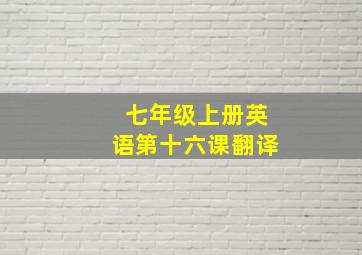 七年级上册英语第十六课翻译